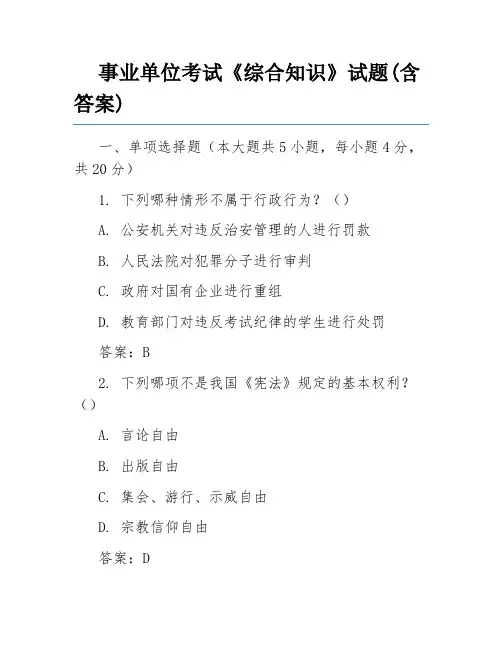 事业单位考试《综合知识》试题(含答案)

一、单项选择题（本大题共5小题，每小题4分，共20分）

1. 下列哪种情形不属于行政行为？（）

A. 公安机关对违反治安管理的人进行罚款

B. 人民法院对犯罪分子进行审判

C. 政府对国有企业进行重组

D. 教育部门对违反考试纪律的学生进行处罚

答案：B

2. 下列哪项不是我国《宪法》规定的基本权利？（）

A. 言论自由

B. 出版自由

C. 集会、游行、示威自由

D. 宗教信仰自由

答案：D